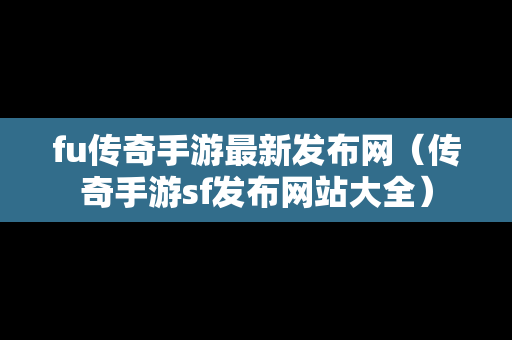 fu传奇手游最新发布网（传奇手游sf发布网站大全）